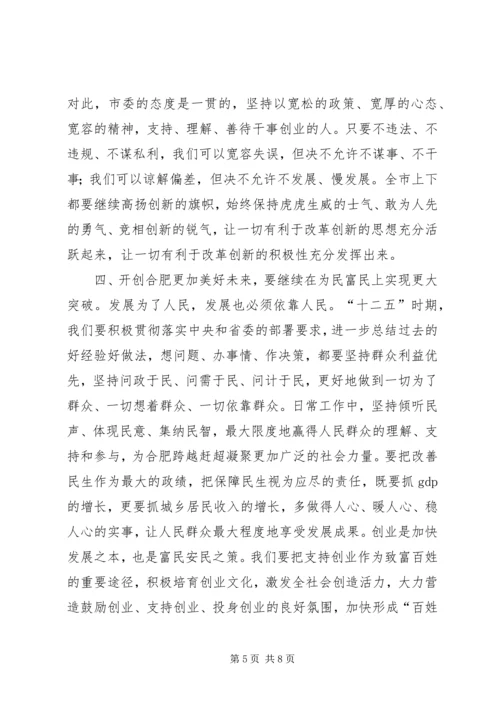 对此，市委的态度是一贯的，坚持以宽松的政策、宽厚的心态、宽容的精神，支持、理解、善待干事创业的人。只要不违法、不违规、不谋私利，我们可以宽容失误，但决不允许不谋事、不干事；我们可以谅解偏差，但决不允许不发展、慢发展。全市上下都要继续高扬创新的旗帜，始终保持虎虎生威的士气、敢为人先的勇气、竞相创新的锐气，让一切有利于改革创新的思想充分活跃起来，让一切有利于改革创新的积极性充分发挥出来。

四、开创合肥更加美好未来，要继续在为民富民上实现更大突破。发展为了人民，发展也必须依靠人民。“十二五”时期，我们要积极贯彻落实中央和省委的部署要求，进一步总结过去的好经验好做法，想问题、办事情、作决策，都要坚持群众利益优先，坚持问政于民、问需于民、问计于民，更好地做到一切为了群众、一切想着群众、一切依靠群众。日常工作中，坚持倾听民声、体现民意、集纳民智，最大限度地赢得人民群众的理解、支持和参与，为合肥跨越赶超凝聚更加广泛的社会力量。要把改善民生作为最大的政绩，把保障民生视为应尽的责任，既要抓 gdp 的增长，更要抓城乡居民收入的增长，多做得人心、暖人心、稳人心的实事，让人民群众最大程度地享受发展成果。创业是加快发展之本，也是富民安民之策。我们要把支持创业作为致富百姓的重要途径，积极培育创业文化，激发全社会创造活力，大力营造鼓励创业、支持创业、投身创业的良好氛围，加快形成“百姓

第 5 页 共 8 页